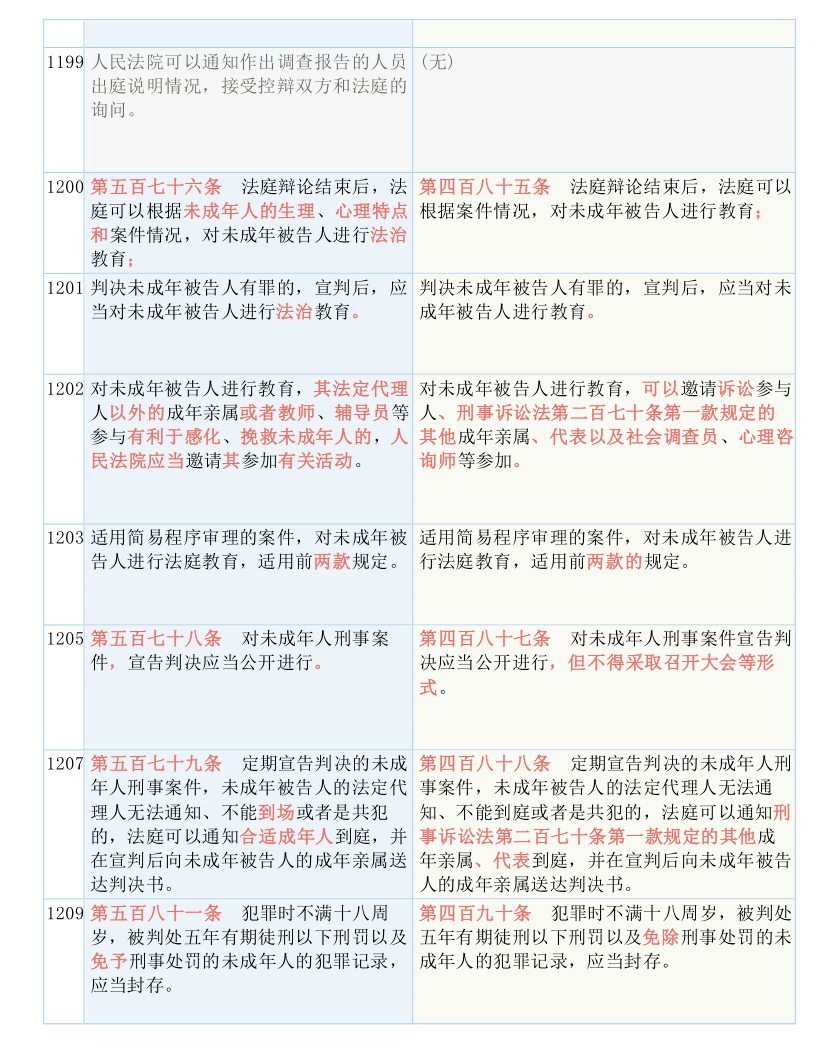 |  |  |  |
|---|---|---|
| 1199 | 人民法院可以通知作出调查报告的人员出庭说明情况，接受控辩双方和法庭的询问。 | （无） |
| 1200 | 第五百七十六条　法庭辩论结束后，法庭可以根据未成年人的生理、心理特点和案件情况，对未成年被告人进行法治教育； | 第四百八十五条　法庭辩论结束后，法庭可以根据案件情况，对未成年被告人进行教育； |
| 1201 | 判决未成年被告人有罪的，宣判后，应当对未成年被告人进行法治教育。 | 判决未成年被告人有罪的，宣判后，应当对未成年被告人进行教育。 |
| 1202 | 对未成年被告人进行教育，其法定代理人以外的成年亲属或者教师、辅导员等参与有利于感化、挽救未成年人的，人民法院应当邀请其参加有关活动。 | 对未成年被告人进行教育，可以邀请诉讼参与人、刑事诉讼法第二百七十条第一款规定的其他成年亲属、代表以及社会调查员、心理咨询师等参加。 |
| 1203 | 适用简易程序审理的案件，对未成年被告人进行法庭教育，适用前两款规定。 | 适用简易程序审理的案件，对未成年被告人进行法庭教育，适用前两款的规定。 |
| 1205 | 第五百七十八条　对未成年人刑事案件，宣告判决应当公开进行。 | 第四百八十七条　对未成年人刑事案件宣告判决应当公开进行，但不得采取召开大会等形式。 |
| 1207 | 第五百七十九条　定期宣告判决的未成年人刑事案件，未成年被告人的法定代理人无法通知、不能到场或者是共犯的，法庭可以通知合适成年人到庭，并在宣判后向未成年被告人的成年亲属送达判决书。 | 第四百八十八条　定期宣告判决的未成年人刑事案件，未成年被告人的法定代理人无法通知、不能到庭或者是共犯的，法庭可以通知刑事诉讼法第二百七十条第一款规定的其他成年亲属、代表到庭，并在宣判后向未成年被告人的成年亲属送达判决书。 |
| 1209 | 第五百八十一条　犯罪时不满十八周岁，被判处五年有期徒刑以下刑罚以及免予刑事处罚的未成年人的犯罪记录，应当封存。 | 第四百九十条　犯罪时不满十八周岁，被判处五年有期徒刑以下刑罚以及免除刑事处罚的未成年人的犯罪记录，应当封存。 |